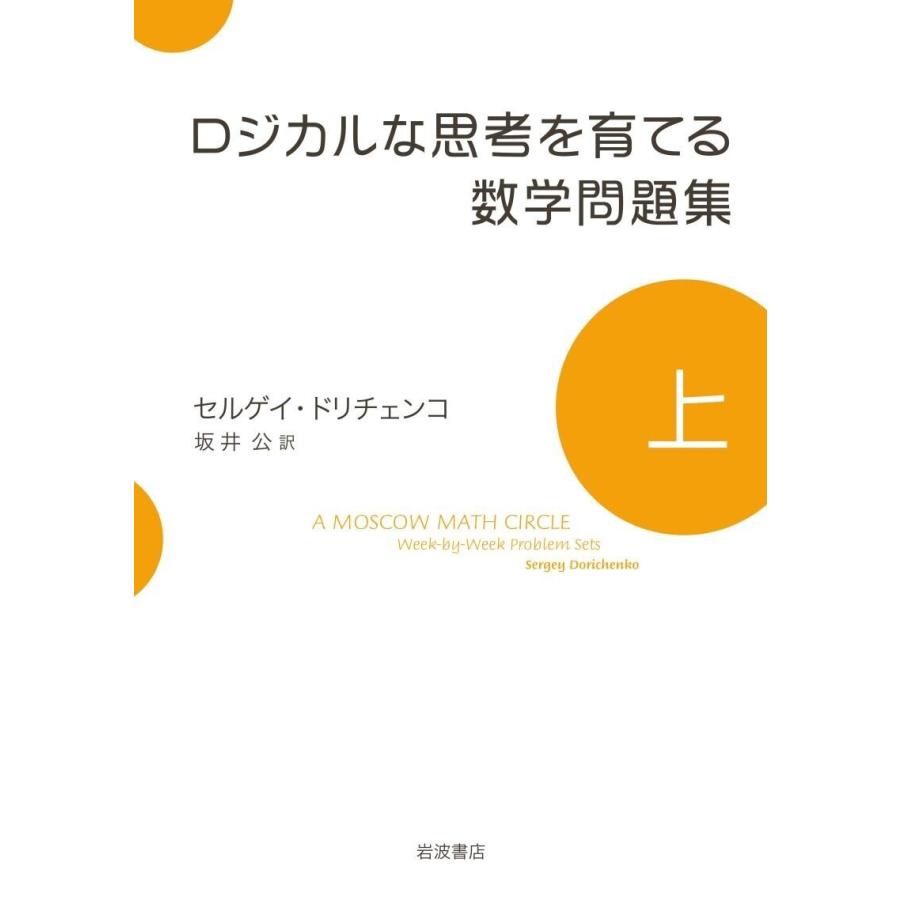 ロジカルな思考を育てる
数学問題集

上

セルゲイ・ドリチェンコ
坂井 公 訳

A MOSCOW MATH CIRCLE
Week-by-Week Problem Sets
Sergey Dorichenko

岩波書店